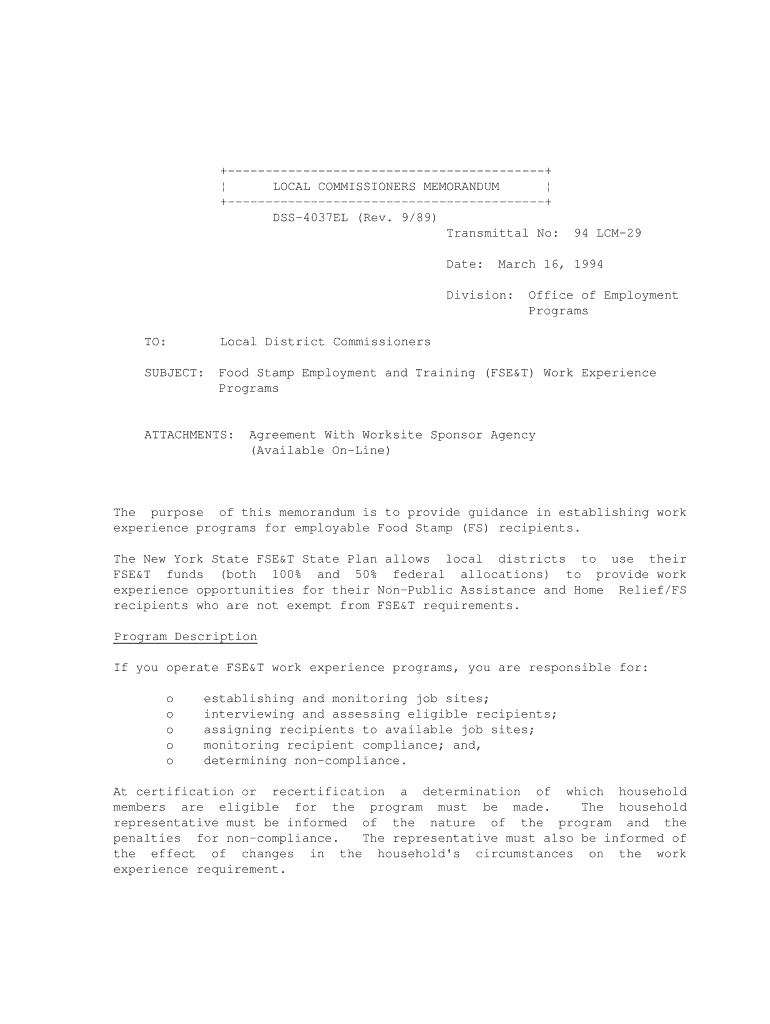 +------------------------------------------+
¦      LOCAL COMMISSIONERS MEMORANDUM      ¦
+------------------------------------------+
DSS-4037EL (Rev. 9/89)

Transmittal No: 94 LCM-29

Date: March 16, 1994

Division: Office of Employment Programs

TO: Local District Commissioners

SUBJECT: Food Stamp Employment and Training (FSE&T) Work Experience Programs

ATTACHMENTS: Agreement With Worksite Sponsor Agency (Available On-Line)

The purpose of this memorandum is to provide guidance in establishing work experience programs for employable Food Stamp (FS) recipients.

The New York State FSE&T State Plan allows local districts to use their FSE&T funds (both 100% and 50% federal allocations) to provide work experience opportunities for their Non-Public Assistance and Home Relief/FS recipients who are not exempt from FSE&T requirements.

Program Description

If you operate FSE&T work experience programs, you are responsible for:

o establishing and monitoring job sites;
o interviewing and assessing eligible recipients;
o assigning recipients to available job sites;
o monitoring recipient compliance; and,
o determining non-compliance.

At certification or recertification a determination of which household members are eligible for the program must be made. The household representative must be informed of the nature of the program and the penalties for non-compliance. The representative must also be informed of the effect of changes in the household's circumstances on the work experience requirement.